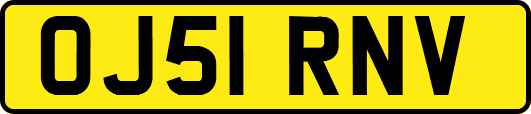 OJ51 RNV